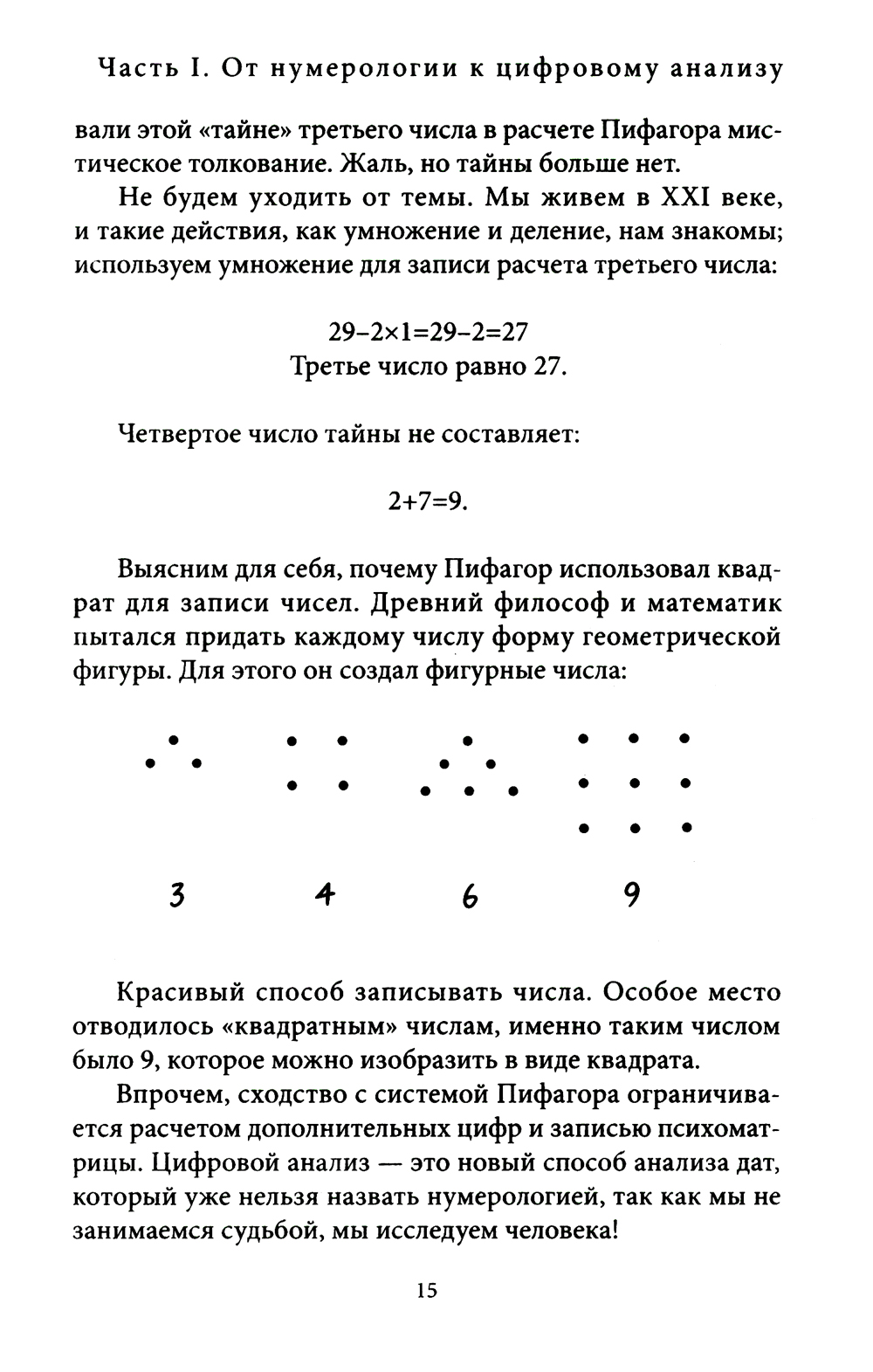 Часть I. От нумерологии к цифровому анализу

вали этой «тайне» третьего числа в расчете Пифагора мистическое толкование. Жаль, но тайны больше нет.

Не будем уходить от темы. Мы живем в XXI веке, и такие действия, как умножение и деление, нам знакомы; используем умножение для записи расчета третьего числа:

$29-2\times1=29-2=27$
Третье число равно 27.

Четвертое число тайны не составляет:

$2+7=9$.

Выясним для себя, почему Пифагор использовал квадрат для записи чисел. Древний философ и математик пытался придать каждому числу форму геометрической фигуры. Для этого он создал фигурные числа:

3 4 6 9

Красивый способ записывать числа. Особое место отводилось «квадратным» числам, именно таким числом было 9, которое можно изобразить в виде квадрата.

Впрочем, сходство с системой Пифагора ограничивается расчетом дополнительных цифр и записью психоматрицы. Цифровой анализ — это новый способ анализа дат, который уже нельзя назвать нумерологией, так как мы не занимаемся судьбой, мы исследуем человека!

15